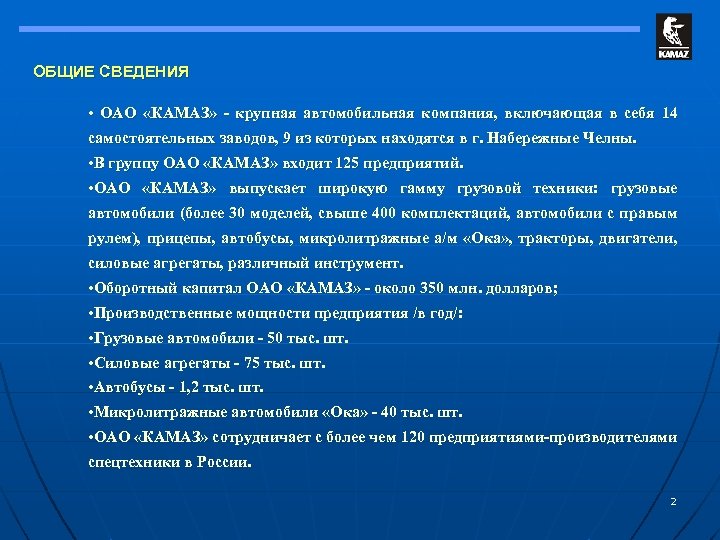 KAMAZ

ОБЩИЕ СВЕДЕНИЯ

• ОАО «КАМАЗ» - крупная автомобильная компания, включающая в себя 14 самостоятельных заводов, 9 из которых находятся в г. Набережные Челны.

•В группу ОАО «КАМАЗ» входит 125 предприятий.

•ОАО «КАМАЗ» выпускает широкую гамму грузовой техники: грузовые автомобили (более 30 моделей, свыше 400 комплектаций, автомобили с правым рулем), прицепы, автобусы, микролитражные а/м «Ока», тракторы, двигатели, силовые агрегаты, различный инструмент.

•Оборотный капитал ОАО «КАМАЗ» - около 350 млн. долларов;

•Производственные мощности предприятия /в год/:

•Грузовые автомобили - 50 тыс. шт.

•Силовые агрегаты - 75 тыс. шт.

•Автобусы - 1,2 тыс. шт.

•Микролитражные автомобили «Ока» - 40 тыс. шт.

•ОАО «КАМАЗ» сотрудничает с более чем 120 предприятиями-производителями спецтехники в России.

2